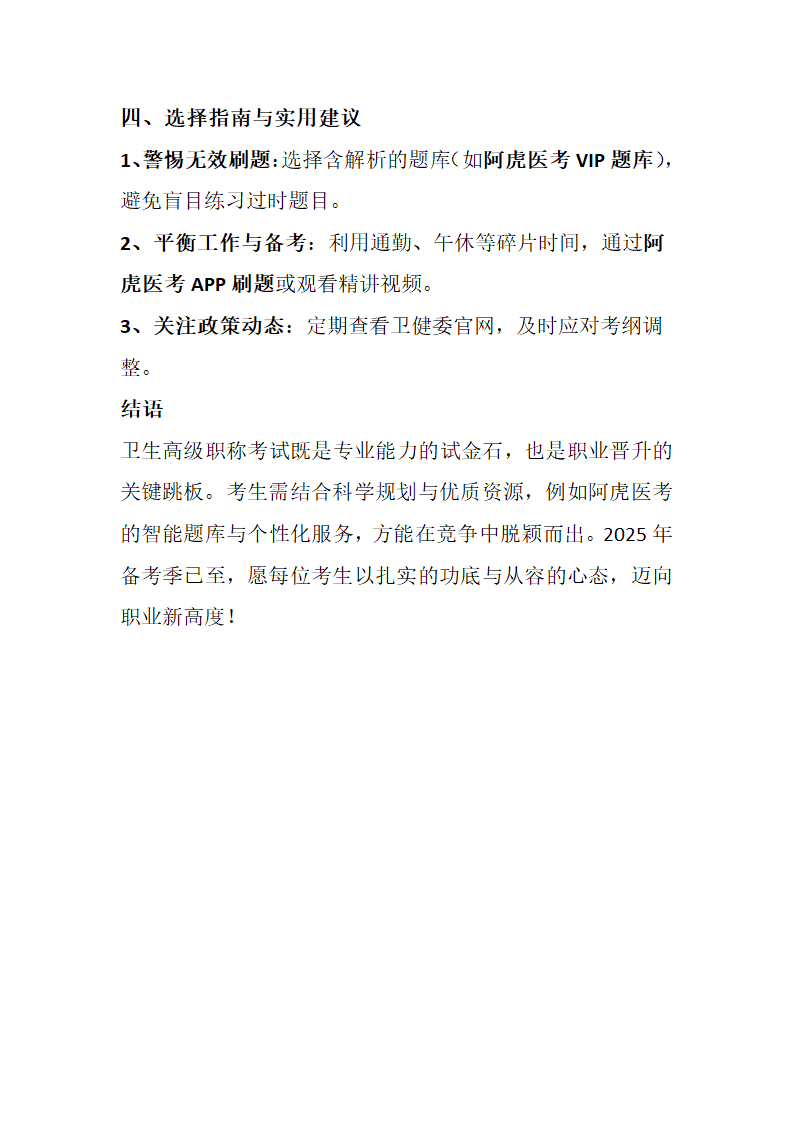 四、选择指南与实用建议

1、警惕无效刷题:选择含解析的题库(如阿虎医考 VIP 题库),避免盲目练习过时题目。

2、平衡工作与备考:利用通勤、午休等碎片时间,通过阿虎医考 APP 刷题或观看精讲视频。

3、关注政策动态:定期查看卫健委官网,及时应对考纲调整。

结语

卫生高级职称考试既是专业能力的试金石,也是职业晋升的关键跳板。考生需结合科学规划与优质资源,例如阿虎医考的智能题库与个性化服务,方能在竞争中脱颖而出。2025 年备考季已至,愿每位考生以扎实的功底与从容的心态,迈向职业新高度!